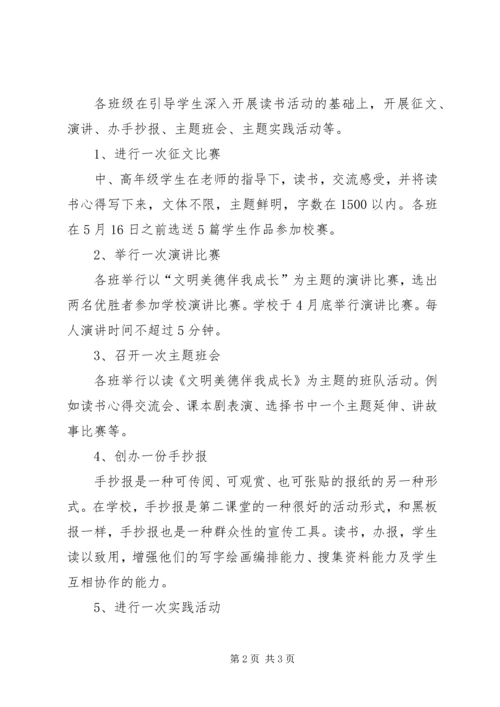 各班级在引导学生深入开展读书活动的基础上，开展征文、演讲、办手抄报、主题班会、主题实践活动等。

1、进行一次征文比赛

中、高年级学生在老师的指导下，读书，交流感受，并将读书心得写下来，文体不限，主题鲜明，字数在1500以内。各班在5月16日之前选送5篇学生作品参加校赛。

2、举行一次演讲比赛

各班举行以“文明美德伴我成长”为主题的演讲比赛，选出两名优胜者参加学校演讲比赛。学校于4月底举行演讲比赛。每人演讲时间不超过5分钟。

3、召开一次主题班会

各班举行以读《文明美德伴我成长》为主题的班队活动。例如读书心得交流会、课本剧表演、选择书中一个主题延伸、讲故事比赛等。

4、创办一份手抄报

手抄报是一种可传阅、可观赏、也可张贴的报纸的另一种形式。在学校，手抄报是第二课堂的一种很好的活动形式，和黑板报一样，手抄报也是一种群众性的宣传工具。读书，办报，学生读以致用，增强他们的写字绘画编排能力、搜集资料能力及学生互相协作的能力。

5、进行一次实践活动

第2页 共3页